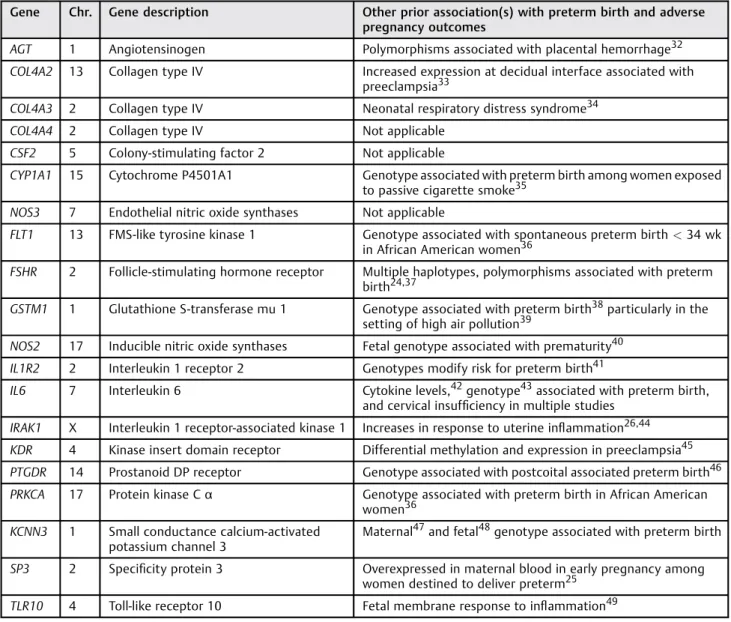 | Gene | Chr. | Gene description | Other prior association(s) with preterm birth and adverse pregnancy outcomes |
|---|---|---|---|
| AGT | 1 | Angiotensinogen | Polymorphisms associated with placental hemorrhage$^{32}$ |
| COL4A2 | 13 | Collagen type IV | Increased expression at decidual interface associated with preeclampsia$^{33}$ |
| COL4A3 | 2 | Collagen type IV | Neonatal respiratory distress syndrome$^{34}$ |
| COL4A4 | 2 | Collagen type IV | Not applicable |
| CSF2 | 5 | Colony-stimulating factor 2 | Not applicable |
| CYP1A1 | 15 | Cytochrome P4501A1 | Genotype associated with preterm birth among women exposed to passive cigarette smoke$^{35}$ |
| NOS3 | 7 | Endothelial nitric oxide synthases | Not applicable |
| FLT1 | 13 | FMS-like tyrosine kinase 1 | Genotype associated with spontaneous preterm birth < 34 wk in African American women$^{36}$ |
| FSHR | 2 | Follicle-stimulating hormone receptor | Multiple haplotypes, polymorphisms associated with preterm birth$^{24,37}$ |
| GSTM1 | 1 | Glutathione S-transferase mu 1 | Genotype associated with preterm birth$^{38}$ particularly in the setting of high air pollution$^{39}$ |
| NOS2 | 17 | Inducible nitric oxide synthases | Fetal genotype associated with prematurity$^{40}$ |
| IL1R2 | 2 | Interleukin 1 receptor 2 | Genotypes modify risk for preterm birth$^{41}$ |
| IL6 | 7 | Interleukin 6 | Cytokine levels,$^{42}$ genotype$^{43}$ associated with preterm birth, and cervical insufficiency in multiple studies |
| IRAK1 | X | Interleukin 1 receptor-associated kinase 1 | Increases in response to uterine inflammation$^{26,44}$ |
| KDR | 4 | Kinase insert domain receptor | Differential methylation and expression in preeclampsia$^{45}$ |
| PTGDR | 14 | Prostanoid DP receptor | Genotype associated with postcoital associated preterm birth$^{46}$ |
| PRKCA | 17 | Protein kinase C α | Genotype associated with preterm birth in African American women$^{36}$ |
| KCNN3 | 1 | Small conductance calcium-activated potassium channel 3 | Maternal$^{47}$ and fetal$^{48}$ genotype associated with preterm birth |
| SP3 | 2 | Specificity protein 3 | Overexpressed in maternal blood in early pregnancy among women destined to deliver preterm$^{25}$ |
| TLR10 | 4 | Toll-like receptor 10 | Fetal membrane response to inflammation$^{49}$ |